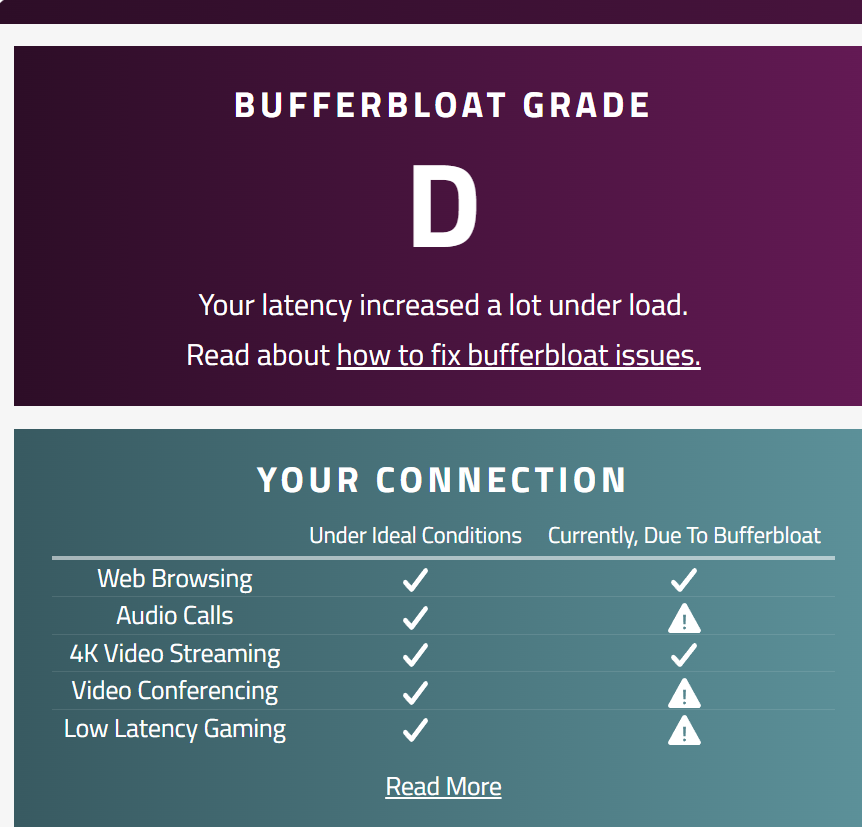 BUFFERBLOAT GRADE

D

Your latency increased a lot under load.

Read about how to fix bufferbloat issues.

YOUR CONNECTION

| | Under Ideal Conditions | Currently, Due To Bufferbloat |
|---|---|---|
| Web Browsing | ✓ | ✓ |
| Audio Calls | ✓ | ⚠ |
| 4K Video Streaming | ✓ | ✓ |
| Video Conferencing | ✓ | ⚠ |
| Low Latency Gaming | ✓ | ⚠ |

Read More